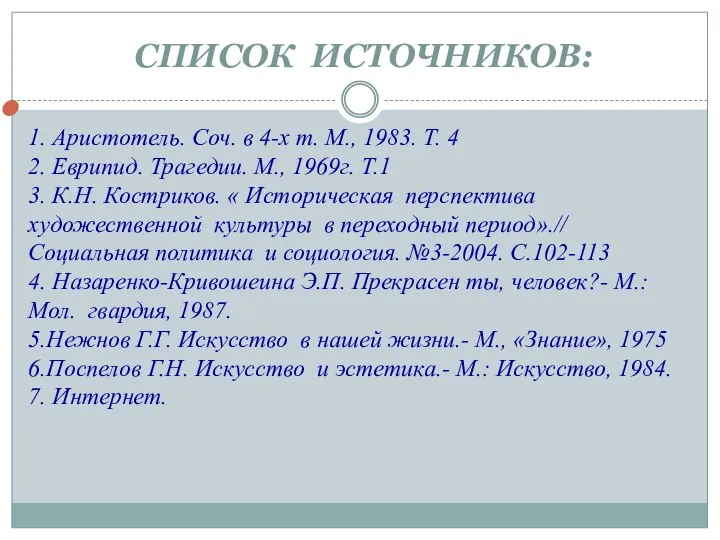 СПИСОК ИСТОЧНИКОВ:

1. Аристотель. Соч. в 4-х т. М., 1983. Т. 4
2. Еврипид. Трагедии. М., 1969г. Т.1
3. К.Н. Костриков. « Историческая перспектива художественной культуры в переходный период».// Социальная политика и социология. №3-2004. С.102-113
4. Назаренко-Кривошеина Э.П. Прекрасен ты, человек?- М.: Мол. гвардия, 1987.
5.Нежнов Г.Г. Искусство в нашей жизни.- М., «Знание», 1975
6.Поспелов Г.Н. Искусство и эстетика.- М.: Искусство, 1984.
7. Интернет.